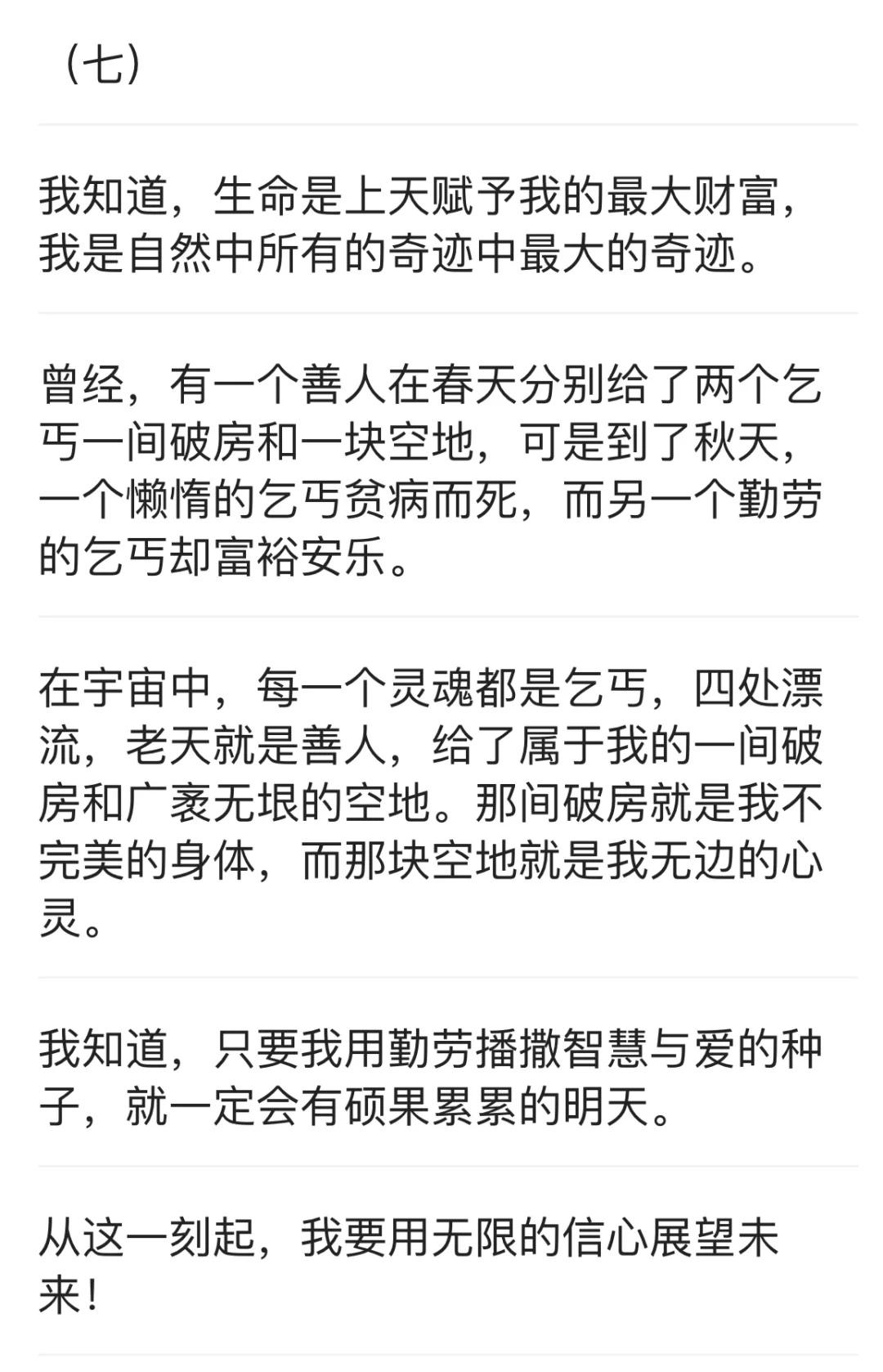 （七）

我知道，生命是上天赋予我的最大财富，我是自然中所有的奇迹中最大的奇迹。

曾经，有一个善人在春天分别给了两个乞丐一间破房和一块空地，可是到了秋天，一个懒惰的乞丐贫病而死，而另一个勤劳的乞丐却富裕安乐。

在宇宙中，每一个灵魂都是乞丐，四处漂流，老天就是善人，给了属于我的一间破房和广袤无垠的空地。那间破房就是我不完美的身体，而那块空地就是我无边的心灵。

我知道，只要我用勤劳播撒智慧与爱的种子，就一定会有硕果累累的明天。

从这一刻起，我要用无限的信心展望未来！